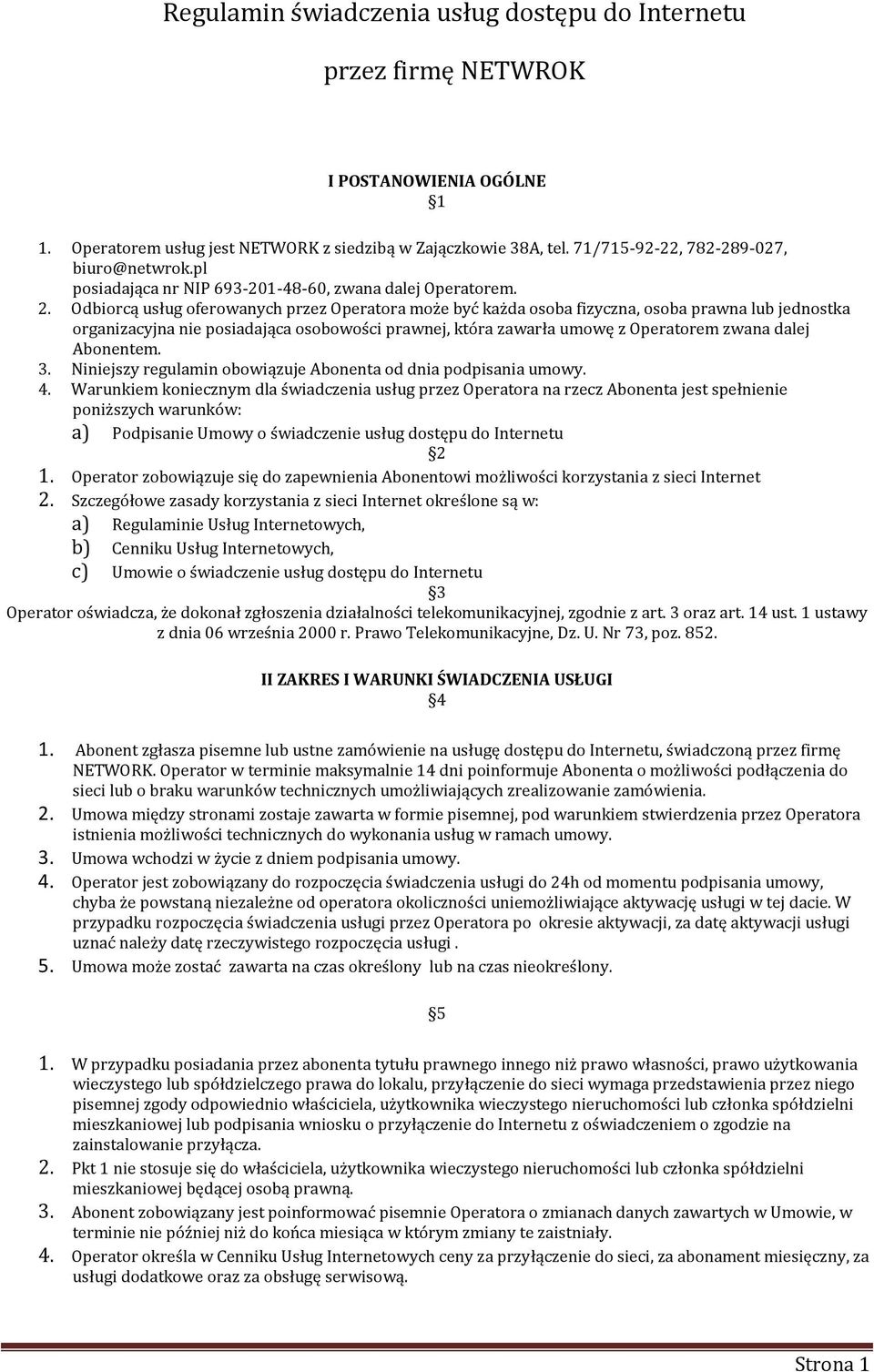 Regulamin świadczenia usług dostępu do Internetu

przez firmę NETWROK

I POSTANOWIENIA OGÓLNE
§1

1. Operatorem usług jest NETWORK z siedzibą w Zajączkowie 38A, tel. 71/715-92-22, 782-289-027, biuro@netwrok.pl posiadająca nr NIP 693-201-48-60, zwana dalej Operatorem.
2. Odbiorcą usług oferowanych przez Operatora może być każda osoba fizyczna, osoba prawna lub jednostka organizacyjna nie posiadająca osobowości prawnej, która zawarła umowę z Operatorem zwana dalej Abonentem.
3. Niniejszy regulamin obowiązuje Abonenta od dnia podpisania umowy.
4. Warunkiem koniecznym dla świadczenia usług przez Operatora na rzecz Abonenta jest spełnienie poniższych warunków:
a) Podpisanie Umowy o świadczenie usług dostępu do Internetu

§2

1. Operator zobowiązuje się do zapewnienia Abonentowi możliwości korzystania z sieci Internet
2. Szczegółowe zasady korzystania z sieci Internet określone są w:
a) Regulaminie Usług Internetowych,
b) Cenniku Usług Internetowych,
c) Umowie o świadczenie usług dostępu do Internetu

§3

Operator oświadcza, że dokonał zgłoszenia działalności telekomunikacyjnej, zgodnie z art. 3 oraz art. 14 ust. 1 ustawy z dnia 06 września 2000 r. Prawo Telekomunikacyjne, Dz. U. Nr 73, poz. 852.

II ZAKRES I WARUNKI ŚWIADCZENIA USŁUGI
§4

1. Abonent zgłasza pisemne lub ustne zamówienie na usługę dostępu do Internetu, świadczoną przez firmę NETWORK. Operator w terminie maksymalnie 14 dni poinformuje Abonenta o możliwości podłączenia do sieci lub o braku warunków technicznych umożliwiających zrealizowanie zamówienia.
2. Umowa między stronami zostaje zawarta w formie pisemnej, pod warunkiem stwierdzenia przez Operatora istnienia możliwości technicznych do wykonania usług w ramach umowy.
3. Umowa wchodzi w życie z dniem podpisania umowy.
4. Operator jest zobowiązany do rozpoczęcia świadczenia usługi do 24h od momentu podpisania umowy, chyba że powstaną niezależne od operatora okoliczności uniemożliwiające aktywację usługi w tej dacie. W przypadku rozpoczęcia świadczenia usługi przez Operatora po okresie aktywacji, za datę aktywacji usługi uznać należy datę rzeczywistego rozpoczęcia usługi .
5. Umowa może zostać zawarta na czas określony lub na czas nieokreślony.

§5

1. W przypadku posiadania przez abonenta tytułu prawnego innego niż prawo własności, prawo użytkowania wieczystego lub spółdzielczego prawa do lokalu, przyłączenie do sieci wymaga przedstawienia przez niego pisemnej zgody odpowiednio właściciela, użytkownika wieczystego nieruchomości lub członka spółdzielni mieszkaniowej lub podpisania wniosku o przyłączenie do Internetu z oświadczeniem o zgodzie na zainstalowanie przyłącza.
2. Pkt 1 nie stosuje się do właściciela, użytkownika wieczystego nieruchomości lub członka spółdzielni mieszkaniowej będącej osobą prawną.
3. Abonent zobowiązany jest poinformować pisemnie Operatora o zmianach danych zawartych w Umowie, w terminie nie później niż do końca miesiąca w którym zmiany te zaistniały.
4. Operator określa w Cenniku Usług Internetowych ceny za przyłączenie do sieci, za abonament miesięczny, za usługi dodatkowe oraz za obsługę serwisową.

Strona 1